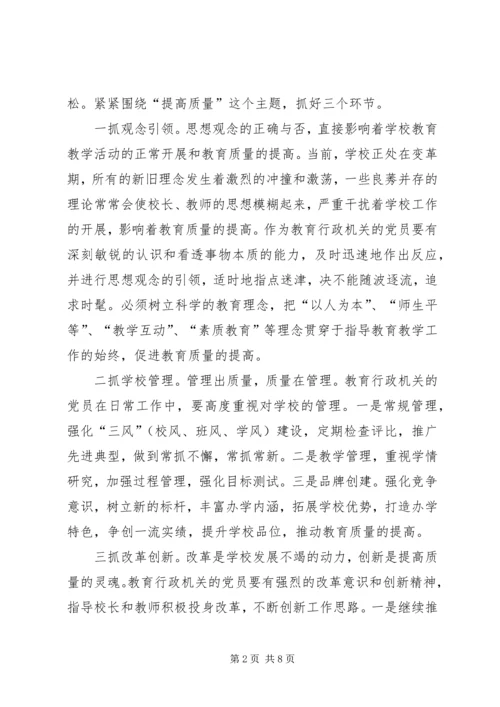 松。紧紧围绕“提高质量”这个主题，抓好三个环节。

一抓观念引领。思想观念的正确与否，直接影响着学校教育教学活动的正常开展和教育质量的提高。当前，学校正处在变革期，所有的新旧理念发生着激烈的冲撞和激荡，一些良莠并存的理论常常会使校长、教师的思想模糊起来，严重干扰着学校工作的开展，影响着教育质量的提高。作为教育行政机关的党员要有深刻敏锐的认识和看透事物本质的能力，及时迅速地作出反应，并进行思想观念的引领，适时地指点迷津，决不能随波逐流，追求时髦。必须树立科学的教育理念，把“以人为本”、“师生平等”、“教学互动”、“素质教育”等理念贯穿于指导教育教学工作的始终，促进教育质量的提高。

二抓学校管理。管理出质量，质量在管理。教育行政机关的党员在日常工作中，要高度重视对学校的管理。一是常规管理，强化“三风”（校风、班风、学风）建设，定期检查评比，推广先进典型，做到常抓不懈，常抓常新。二是教学管理，重视学情研究，加强过程管理，强化目标测试。三是品牌创建。强化竞争意识，树立新的标杆，丰富办学内涵，拓展学校优势，打造办学特色，争创一流实绩，提升学校品位，推动教育质量的提高。

三抓改革创新。改革是学校发展不竭的动力，创新是提高质量的灵魂。教育行政机关的党员要有强烈的改革意识和创新精神，指导校长和教师积极投身改革，不断创新工作思路。一是继续推

第2页 共8页